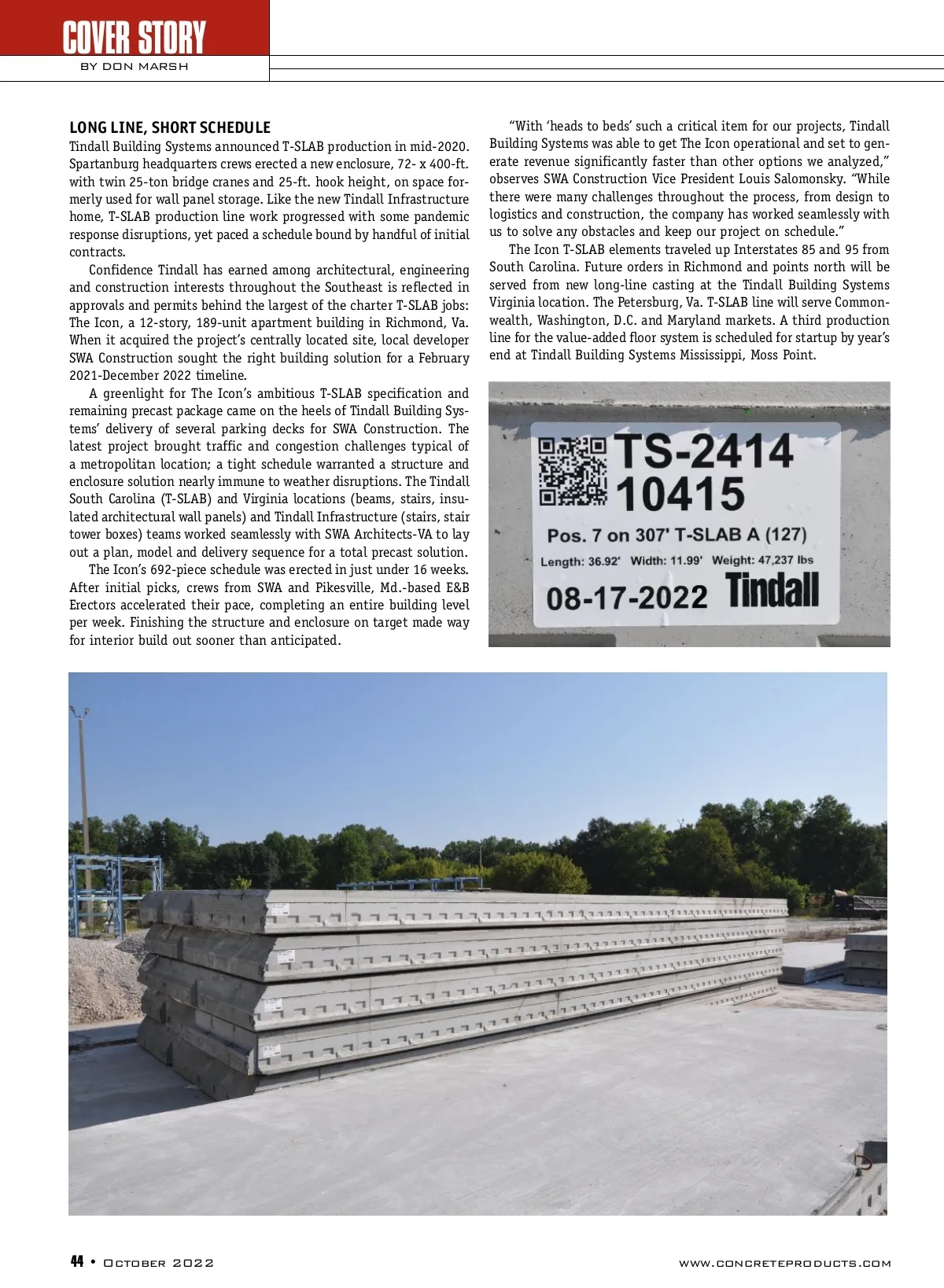 COVER STORY
BY DON MARSH

LONG LINE, SHORT SCHEDULE
Tindall Building Systems announced T-SLAB production in mid-2020. Spartanburg headquarters crews erected a new enclosure, 72- x 400-ft. with twin 25-ton bridge cranes and 25-ft. hook height, on space formerly used for wall panel storage. Like the new Tindall Infrastructure home, T-SLAB production line work progressed with some pandemic response disruptions, yet paced a schedule bound by handful of initial contracts.

Confidence Tindall has earned among architectural, engineering and construction interests throughout the Southeast is reflected in approvals and permits behind the largest of the charter T-SLAB jobs: The Icon, a 12-story, 189-unit apartment building in Richmond, Va. When it acquired the project's centrally located site, local developer SWA Construction sought the right building solution for a February 2021-December 2022 timeline.

A greenlight for The Icon's ambitious T-SLAB specification and remaining precast package came on the heels of Tindall Building Systems' delivery of several parking decks for SWA Construction. The latest project brought traffic and congestion challenges typical of a metropolitan location; a tight schedule warranted a structure and enclosure solution nearly immune to weather disruptions. The Tindall South Carolina (T-SLAB) and Virginia locations (beams, stairs, insulated architectural wall panels) and Tindall Infrastructure (stairs, stair tower boxes) teams worked seamlessly with SWA Architects-VA to lay out a plan, model and delivery sequence for a total precast solution.

The Icon's 692-piece schedule was erected in just under 16 weeks. After initial picks, crews from SWA and Pikesville, Md.-based E&B Erectors accelerated their pace, completing an entire building level per week. Finishing the structure and enclosure on target made way for interior build out sooner than anticipated.

"With 'heads to beds' such a critical item for our projects, Tindall Building Systems was able to get The Icon operational and set to generate revenue significantly faster than other options we analyzed," observes SWA Construction Vice President Louis Salomonsky. "While there were many challenges throughout the process, from design to logistics and construction, the company has worked seamlessly with us to solve any obstacles and keep our project on schedule."

The Icon T-SLAB elements traveled up Interstates 85 and 95 from South Carolina. Future orders in Richmond and points north will be served from new long-line casting at the Tindall Building Systems Virginia location. The Petersburg, Va. T-SLAB line will serve Commonwealth, Washington, D.C. and Maryland markets. A third production line for the value-added floor system is scheduled for startup by year's end at Tindall Building Systems Mississippi, Moss Point.

TS-2414
10415
Pos. 7 on 307' T-SLAB A (127)
Length: 36.92' Width: 11.99' Weight: 47,237 lbs
08-17-2022 Tindall

44 • October 2022 www.concreteproducts.com